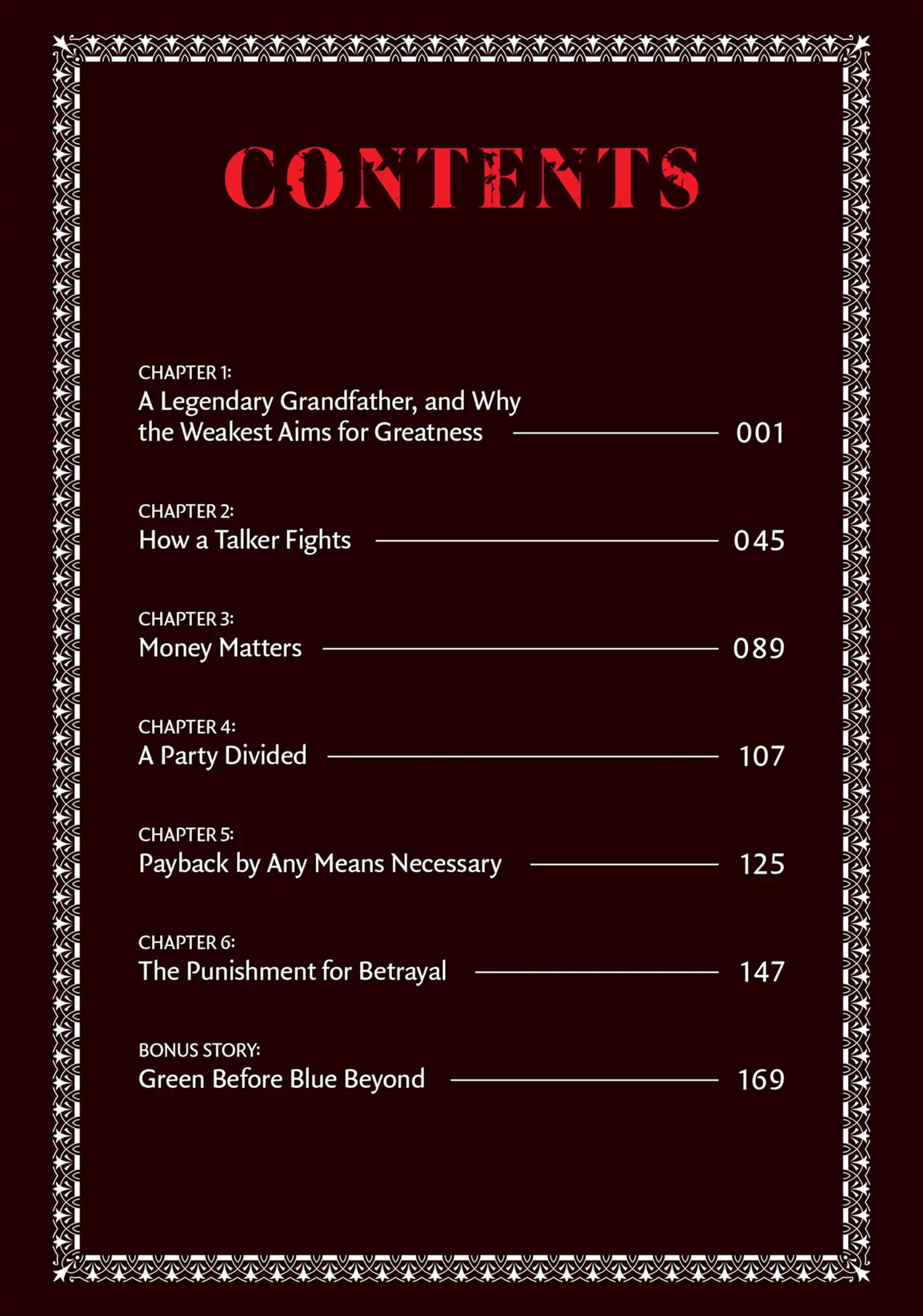 CONTENTS

CHAPTER 1:
A Legendary Grandfather, and Why the Weakest Aims for Greatness 001

CHAPTER 2:
How a Talker Fights 045

CHAPTER 3:
Money Matters 089

CHAPTER 4:
A Party Divided 107

CHAPTER 5:
Payback by Any Means Necessary 125

CHAPTER 6:
The Punishment for Betrayal 147

BONUS STORY:
Green Before Blue Beyond 169